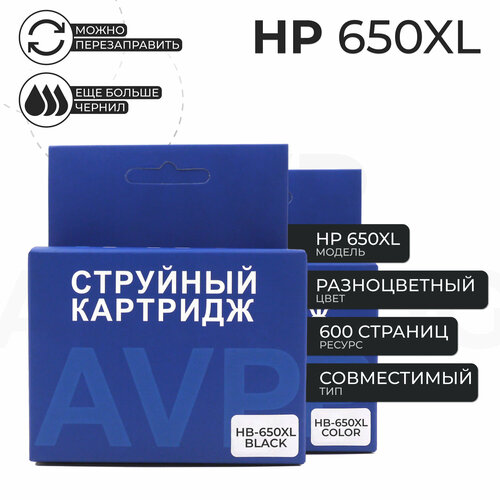 МОЖНО ПЕРЕЗАПРАВИТЬ

ЕЩЕ БОЛЬШЕ ЧЕРНИЛ

HP 650XL

СТРУЙНЫЙ КАРТРИДЖ

AVP

HB-650XL BLACK

HB-650XL COLOR

HP 650XL
МОДЕЛЬ

РАЗНОЦВЕТНЫЙ
ЦВЕТ

600 СТРАНИЦ
РЕСУРС

СОВМЕСТИМЫЙ
ТИП